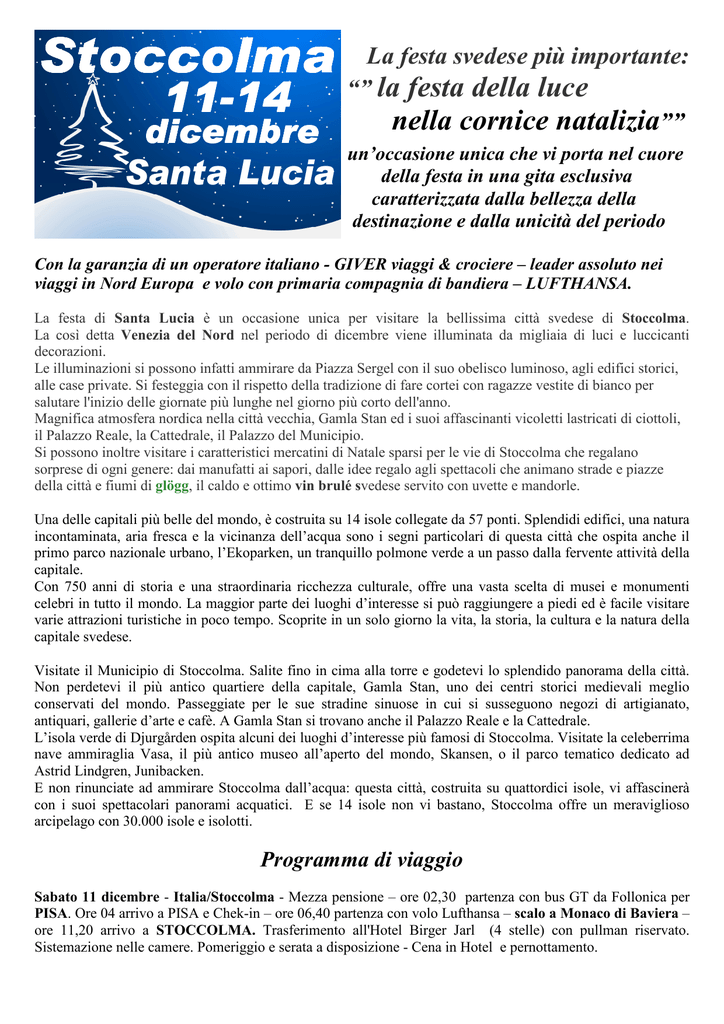 Stoccolma
11-14
dicembre
Santa Lucia

La festa svedese più importante:
“” la festa della luce
nella cornice natalizia””

un’occasione unica che vi porta nel cuore della festa in una gita esclusiva caratterizzata dalla bellezza della destinazione e dalla unicità del periodo

Con la garanzia di un operatore italiano - GIVER viaggi & crociere – leader assoluto nei viaggi in Nord Europa e volo con primaria compagnia di bandiera – LUFTHANSA.

La festa di Santa Lucia è un occasione unica per visitare la bellissima città svedese di Stoccolma. La così detta Venezia del Nord nel periodo di dicembre viene illuminata da migliaia di luci e luccicanti decorazioni.
Le illuminazioni si possono infatti ammirare da Piazza Sergel con il suo obelisco luminoso, agli edifici storici, alle case private. Si festeggia con il rispetto della tradizione di fare cortei con ragazze vestite di bianco per salutare l'inizio delle giornate più lunghe nel giorno più corto dell'anno.
Magnifica atmosfera nordica nella città vecchia, Gamla Stan ed i suoi affascinanti vicoletti lastricati di ciottoli, il Palazzo Reale, la Cattedrale, il Palazzo del Municipio.
Si possono inoltre visitare i caratteristici mercatini di Natale sparsi per le vie di Stoccolma che regalano sorprese di ogni genere: dai manufatti ai sapori, dalle idee regalo agli spettacoli che animano strade e piazze della città e fiumi di glögg, il caldo e ottimo vin brulé svedese servito con uvette e mandorle.

Una delle capitali più belle del mondo, è costruita su 14 isole collegate da 57 ponti. Splendidi edifici, una natura incontaminata, aria fresca e la vicinanza dell’acqua sono i segni particolari di questa città che ospita anche il primo parco nazionale urbano, l’Ekoparken, un tranquillo polmone verde a un passo dalla fervente attività della capitale.
Con 750 anni di storia e una straordinaria ricchezza culturale, offre una vasta scelta di musei e monumenti celebri in tutto il mondo. La maggior parte dei luoghi d’interesse si può raggiungere a piedi ed è facile visitare varie attrazioni turistiche in poco tempo. Scoprite in un solo giorno la vita, la storia, la cultura e la natura della capitale svedese.

Visitate il Municipio di Stoccolma. Salite fino in cima alla torre e godetevi lo splendido panorama della città. Non perdetevi il più antico quartiere della capitale, Gamla Stan, uno dei centri storici medievali meglio conservati del mondo. Passeggiate per le sue stradine sinuose in cui si susseguono negozi di artigianato, antiquari, gallerie d’arte e cafè. A Gamla Stan si trovano anche il Palazzo Reale e la Cattedrale.
L’isola verde di Djurgården ospita alcuni dei luoghi d’interesse più famosi di Stoccolma. Visitate la celeberrima nave ammiraglia Vasa, il più antico museo all’aperto del mondo, Skansen, o il parco tematico dedicato ad Astrid Lindgren, Junibacken.
E non rinunciate ad ammirare Stoccolma dall’acqua: questa città, costruita su quattordici isole, vi affascinerà con i suoi spettacolari panorami acquatici. E se 14 isole non vi bastano, Stoccolma offre un meraviglioso arcipelago con 30.000 isole e isolotti.

Programma di viaggio

Sabato 11 dicembre - Italia/Stoccolma - Mezza pensione – ore 02,30 partenza con bus GT da Follonica per PISA. Ore 04 arrivo a PISA e Chek-in – ore 06,40 partenza con volo Lufthansa – scalo a Monaco di Baviera – ore 11,20 arrivo a STOCCOLMA. Trasferimento all'Hotel Birger Jarl (4 stelle) con pullman riservato. Sistemazione nelle camere. Pomeriggio e serata a disposizione - Cena in Hotel e pernottamento.